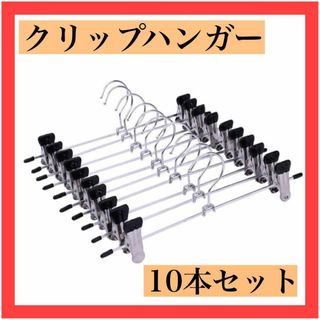 クリップハンガー

10本セット